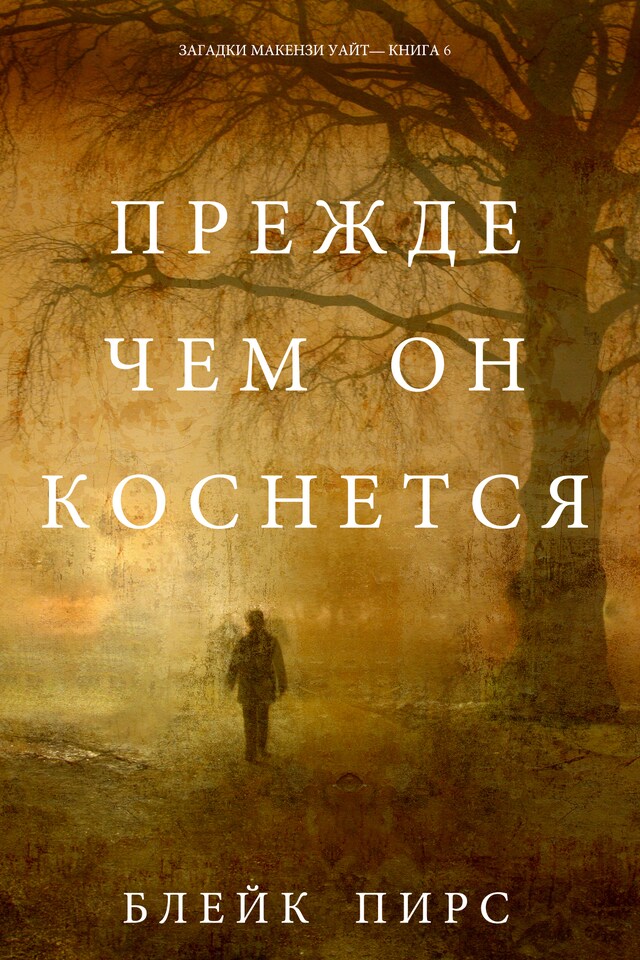 ЗАГАДКИ МАКЕНЗИ УАЙТ— КНИГА 6

ПРЕЖДЕ ЧЕМ ОН КОСНЕТСЯ

БЛЕЙК ПИРС